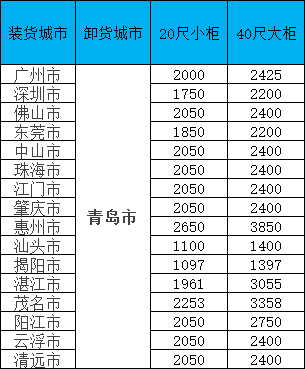 | 装货城市 | 卸货城市 | 20尺小柜 | 40尺大柜 |
|---|---|---|---|
| 广州市 | 青岛市 | 2000 | 2425 |
| 深圳市 | | 1750 | 2200 |
| 佛山市 | | 2050 | 2400 |
| 东莞市 | | 1850 | 2200 |
| 中山市 | | 2050 | 2400 |
| 珠海市 | | 2050 | 2400 |
| 江门市 | | 2050 | 2400 |
| 肇庆市 | | 2050 | 2400 |
| 惠州市 | | 2650 | 3850 |
| 汕头市 | | 1100 | 1400 |
| 揭阳市 | | 1097 | 1397 |
| 湛江市 | | 1961 | 3055 |
| 茂名市 | | 2253 | 3358 |
| 阳江市 | | 2050 | 2750 |
| 云浮市 | | 2050 | 2400 |
| 清远市 | | 2050 | 2400 |